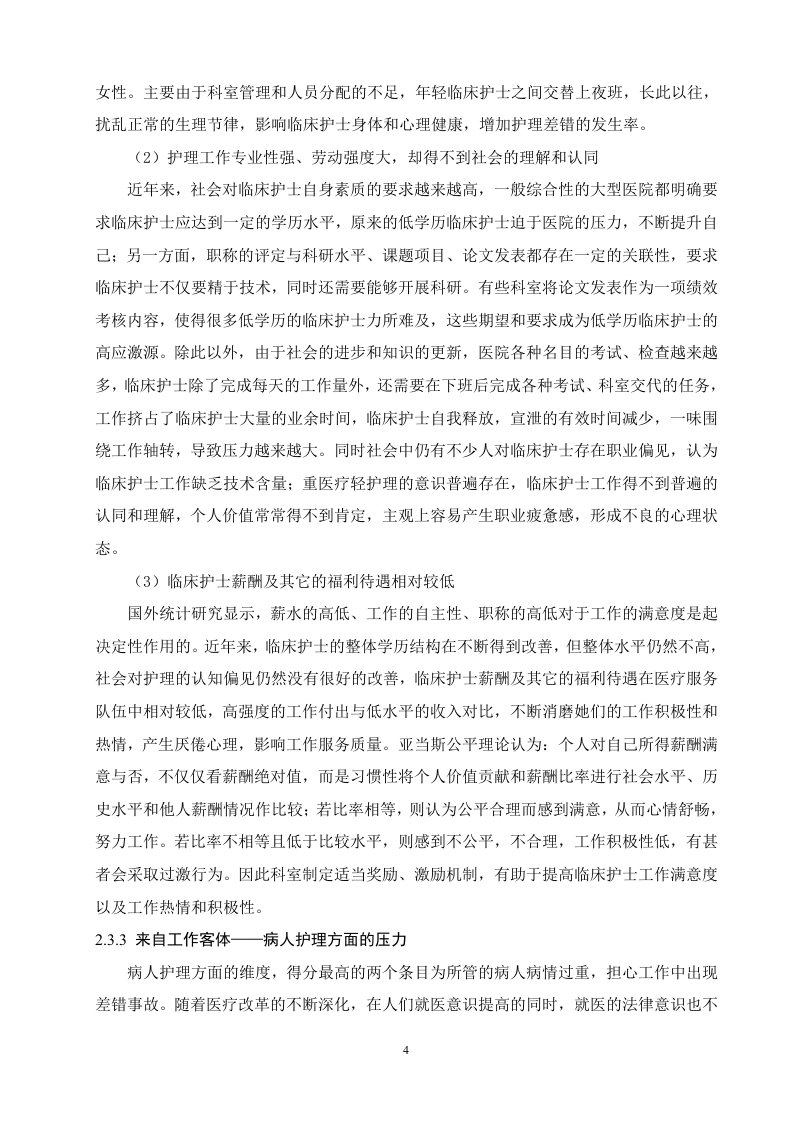 女性。主要由于科室管理和人员分配的不足，年轻临床护士之间交替上夜班，长此以往，扰乱正常的生理节律，影响临床护士身体和心理健康，增加护理差错的发生率。

（2）护理工作专业性强、劳动强度大，却得不到社会的理解和认同

近年来，社会对临床护士自身素质的要求越来越高，一般综合性的大型医院都明确要求临床护士应达到一定的学历水平，原来的低学历临床护士迫于医院的压力，不断提升自己；另一方面，职称的评定与科研水平、课题项目、论文发表都存在一定的关联性，要求临床护士不仅要精于技术，同时还需要能够开展科研。有些科室将论文发表作为一项绩效考核内容，使得很多低学历的临床护士力所难及，这些期望和要求成为低学历临床护士的高应激源。除此以外，由于社会的进步和知识的更新，医院各种名目的考试、检查越来越多，临床护士除了完成每天的工作量外，还需要在下班后完成各种考试、科室交代的任务，工作挤占了临床护士大量的业余时间，临床护士自我释放，宣泄的有效时间减少，一味围绕工作轴转，导致压力越来越大。同时社会中仍有不少人对临床护士存在职业偏见，认为临床护士工作缺乏技术含量；重医疗轻护理的意识普遍存在，临床护士工作得不到普遍的认同和理解，个人价值常常得不到肯定，主观上容易产生职业疲惫感，形成不良的心理状态。

（3）临床护士薪酬及其它的福利待遇相对较低

国外统计研究显示，薪水的高低、工作的自主性、职称的高低对于工作的满意度是起决定性作用的。近年来，临床护士的整体学历结构在不断得到改善，但整体水平仍然不高，社会对护理的认知偏见仍然没有很好的改善，临床护士薪酬及其它的福利待遇在医疗服务队伍中相对较低，高强度的工作付出与低水平的收入对比，不断消磨她们的工作积极性和热情，产生厌倦心理，影响工作服务质量。亚当斯公平理论认为：个人对自己所得薪酬满意与否，不仅仅看薪酬绝对值，而是习惯性将个人价值贡献和薪酬比率进行社会水平、历史水平和他人薪酬情况作比较；若比率相等，则认为公平合理而感到满意，从而心情舒畅，努力工作。若比率不相等且低于比较水平，则感到不公平，不合理，工作积极性低，有甚者会采取过激行为。因此科室制定适当奖励、激励机制，有助于提高临床护士工作满意度以及工作热情和积极性。

2.3.3 来自工作客体——病人护理方面的压力

病人护理方面的维度，得分最高的两个条目为所管的病人病情过重，担心工作中出现差错事故。随着医疗改革的不断深化，在人们就医意识提高的同时，就医的法律意识也不

4